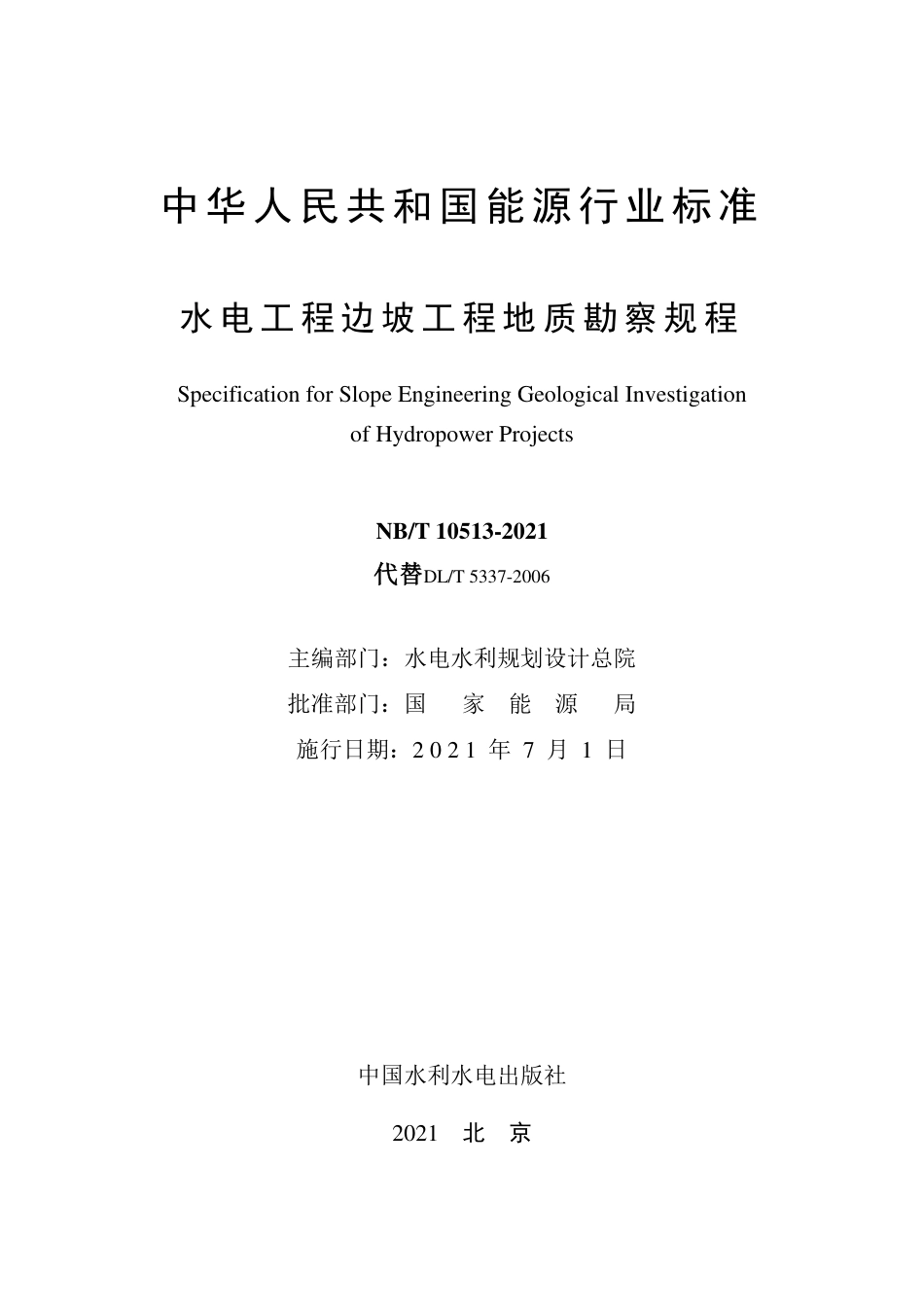 中华人民共和国能源行业标准

水电工程边坡工程地质勘察规程

Specification for Slope Engineering Geological Investigation of Hydropower Projects

NB/T 10513-2021

代替DL/T 5337-2006

主编部门：水电水利规划设计总院

批准部门：国 家 能 源 局

施行日期：2021 年 7 月 1 日

中国水利水电出版社

2021 北 京